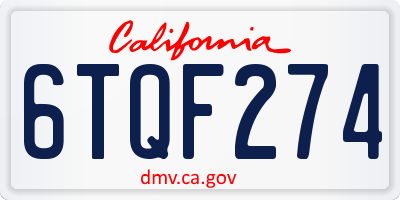 California

6TQF274

dmv.ca.gov